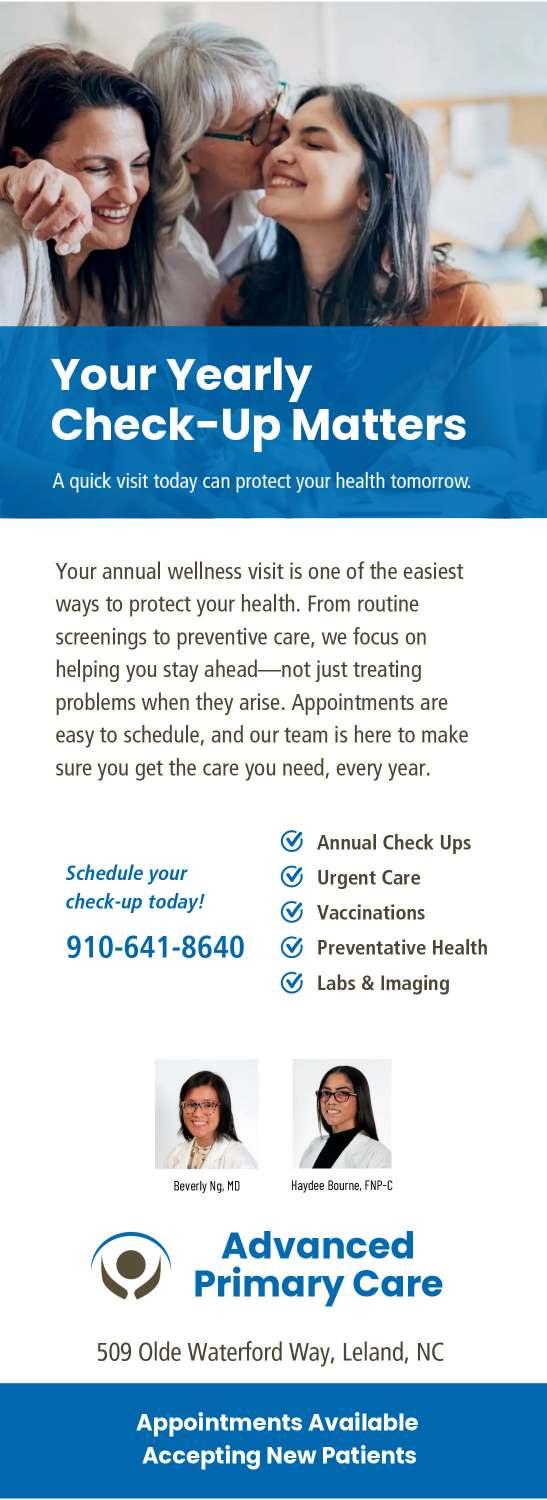 Your Yearly Check-Up Matters

A quick visit today can protect your health tomorrow.

Your annual wellness visit is one of the easiest ways to protect your health. From routine screenings to preventive care, we focus on helping you stay ahead—not just treating problems when they arise. Appointments are easy to schedule, and our team is here to make sure you get the care you need, every year.

Schedule your check-up today!

910-641-8640

Annual Check Ups
Urgent Care
Vaccinations
Preventative Health
Labs & Imaging

Beverly Ng, MD

Haydee Bourne, FNP-C

Advanced Primary Care

509 Olde Waterford Way, Leland, NC

Appointments Available
Accepting New Patients